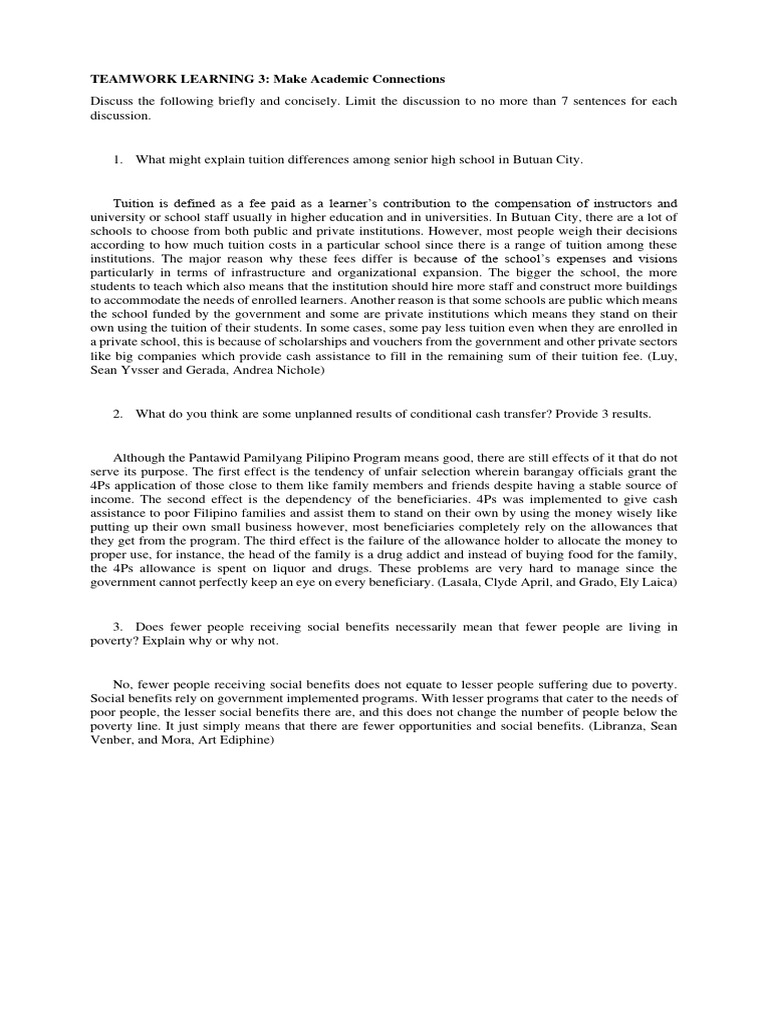 TEAMWORK LEARNING 3: Make Academic Connections

Discuss the following briefly and concisely. Limit the discussion to no more than 7 sentences for each discussion.

1. What might explain tuition differences among senior high school in Butuan City.

Tuition is defined as a fee paid as a learner's contribution to the compensation of instructors and university or school staff usually in higher education and in universities. In Butuan City, there are a lot of schools to choose from both public and private institutions. However, most people weigh their decisions according to how much tuition costs in a particular school since there is a range of tuition among these institutions. The major reason why these fees differ is because of the school's expenses and visions particularly in terms of infrastructure and organizational expansion. The bigger the school, the more students to teach which also means that the institution should hire more staff and construct more buildings to accommodate the needs of enrolled learners. Another reason is that some schools are public which means the school funded by the government and some are private institutions which means they stand on their own using the tuition of their students. In some cases, some pay less tuition even when they are enrolled in a private school, this is because of scholarships and vouchers from the government and other private sectors like big companies which provide cash assistance to fill in the remaining sum of their tuition fee. (Luy, Sean Yvsser and Gerada, Andrea Nichole)

2. What do you think are some unplanned results of conditional cash transfer? Provide 3 results.

Although the Pantawid Pamilyang Pilipino Program means good, there are still effects of it that do not serve its purpose. The first effect is the tendency of unfair selection wherein barangay officials grant the 4Ps application of those close to them like family members and friends despite having a stable source of income. The second effect is the dependency of the beneficiaries. 4Ps was implemented to give cash assistance to poor Filipino families and assist them to stand on their own by using the money wisely like putting up their own small business however, most beneficiaries completely rely on the allowances that they get from the program. The third effect is the failure of the allowance holder to allocate the money to proper use, for instance, the head of the family is a drug addict and instead of buying food for the family, the 4Ps allowance is spent on liquor and drugs. These problems are very hard to manage since the government cannot perfectly keep an eye on every beneficiary. (Lasala, Clyde April, and Grado, Ely Laica)

3. Does fewer people receiving social benefits necessarily mean that fewer people are living in poverty? Explain why or why not.

No, fewer people receiving social benefits does not equate to lesser people suffering due to poverty. Social benefits rely on government implemented programs. With lesser programs that cater to the needs of poor people, the lesser social benefits there are, and this does not change the number of people below the poverty line. It just simply means that there are fewer opportunities and social benefits. (Libranza, Sean Venber, and Mora, Art Ediphine)